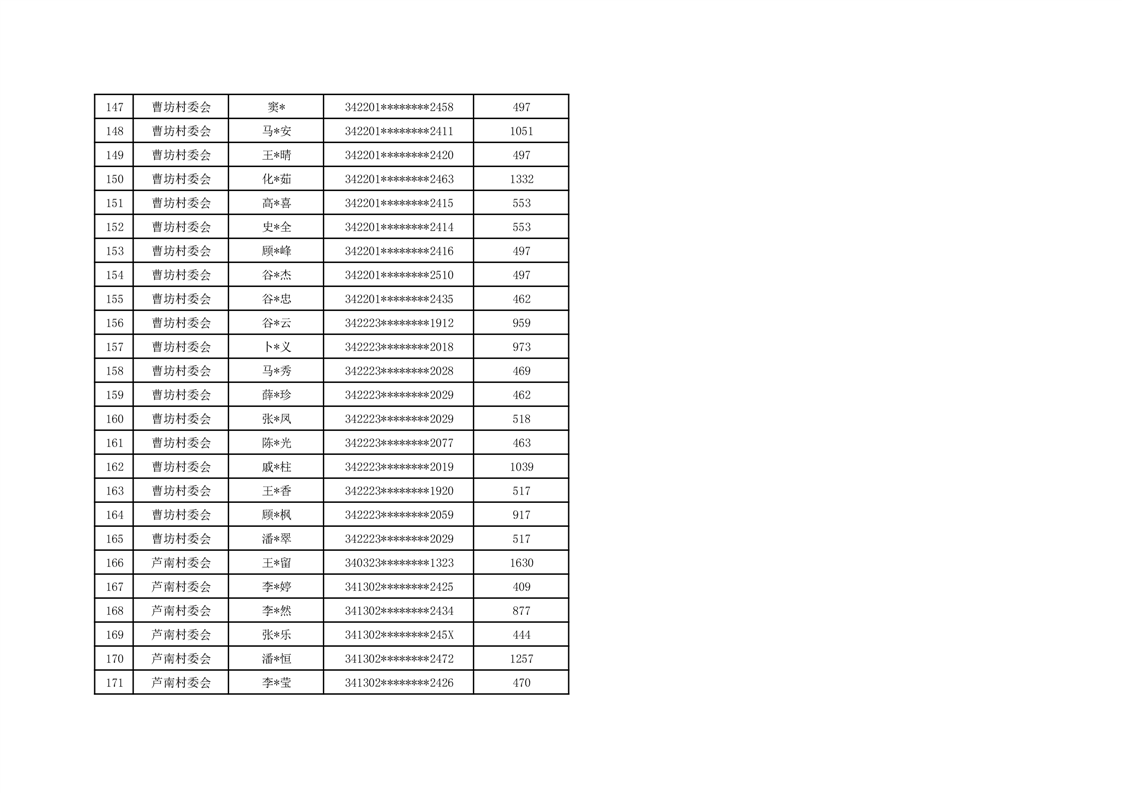 | 147 | 曹坊村委会 | 窦* | 342201********2458 | 497 |
|---|---|---|---|---|
| 148 | 曹坊村委会 | 马*安 | 342201********2411 | 1051 |
| 149 | 曹坊村委会 | 王*晴 | 342201********2420 | 497 |
| 150 | 曹坊村委会 | 化*茹 | 342201********2463 | 1332 |
| 151 | 曹坊村委会 | 高*喜 | 342201********2415 | 553 |
| 152 | 曹坊村委会 | 史*全 | 342201********2414 | 553 |
| 153 | 曹坊村委会 | 顾*峰 | 342201********2416 | 497 |
| 154 | 曹坊村委会 | 谷*杰 | 342201********2510 | 497 |
| 155 | 曹坊村委会 | 谷*忠 | 342201********2435 | 462 |
| 156 | 曹坊村委会 | 谷*云 | 342223********1912 | 959 |
| 157 | 曹坊村委会 | 卜*义 | 342223********2018 | 973 |
| 158 | 曹坊村委会 | 马*秀 | 342223********2028 | 469 |
| 159 | 曹坊村委会 | 薛*珍 | 342223********2029 | 462 |
| 160 | 曹坊村委会 | 张*凤 | 342223********2029 | 518 |
| 161 | 曹坊村委会 | 陈*光 | 342223********2077 | 463 |
| 162 | 曹坊村委会 | 戚*柱 | 342223********2019 | 1039 |
| 163 | 曹坊村委会 | 王*香 | 342223********1920 | 517 |
| 164 | 曹坊村委会 | 顾*枫 | 342223********2059 | 917 |
| 165 | 曹坊村委会 | 潘*翠 | 342223********2029 | 517 |
| 166 | 芦南村委会 | 王*留 | 340323********1323 | 1630 |
| 167 | 芦南村委会 | 李*婷 | 341302********2425 | 409 |
| 168 | 芦南村委会 | 李*然 | 341302********2434 | 877 |
| 169 | 芦南村委会 | 张*乐 | 341302********245X | 444 |
| 170 | 芦南村委会 | 潘*恒 | 341302********2472 | 1257 |
| 171 | 芦南村委会 | 李*莹 | 341302********2426 | 470 |